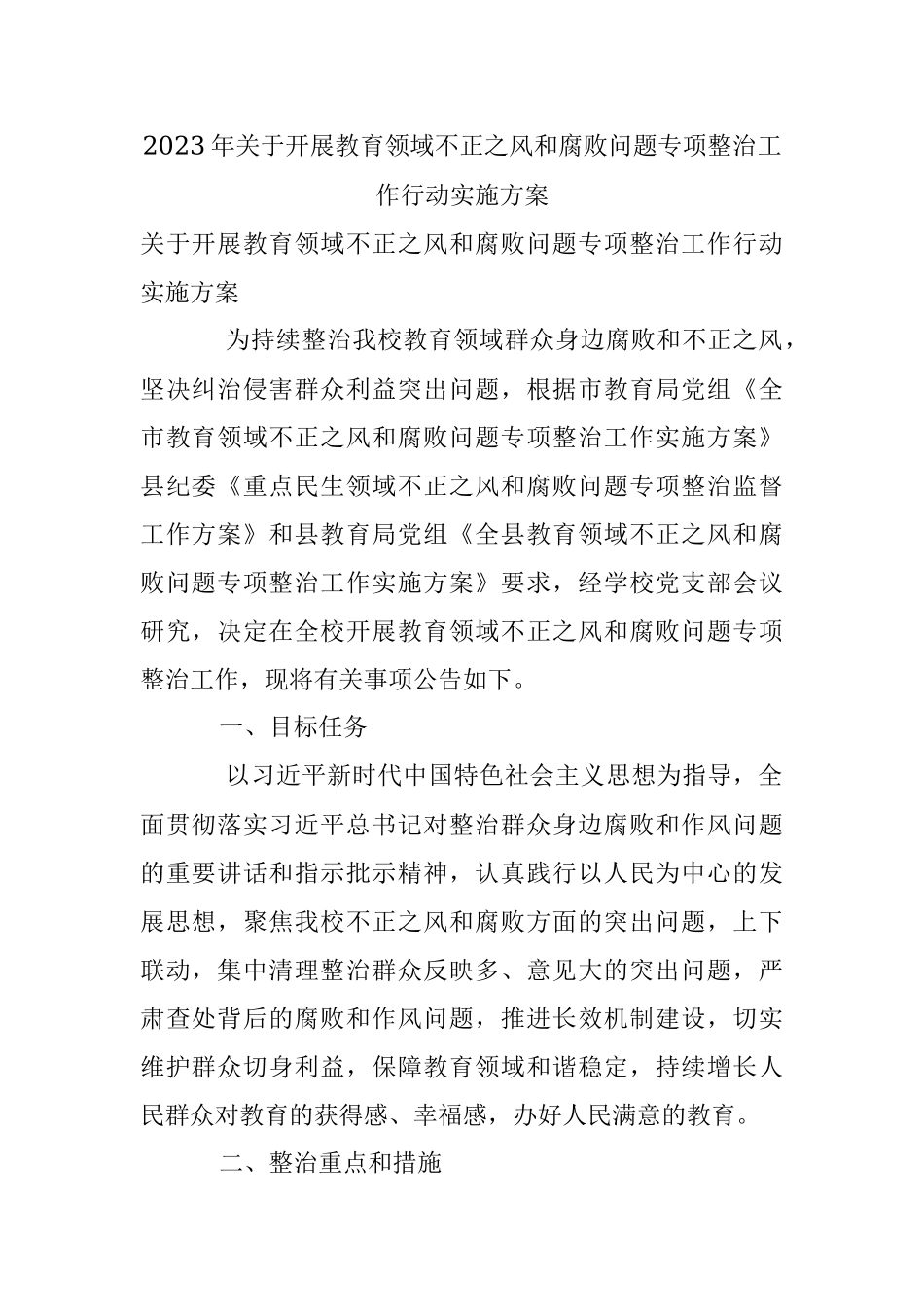 2023年关于开展教育领域不正之风和腐败问题专项整治工作行动实施方案

关于开展教育领域不正之风和腐败问题专项整治工作行动实施方案

为持续整治我校教育领域群众身边腐败和不正之风，坚决纠治侵害群众利益突出问题，根据市教育局党组《全市教育领域不正之风和腐败问题专项整治工作实施方案》县纪委《重点民生领域不正之风和腐败问题专项整治监督工作方案》和县教育局党组《全县教育领域不正之风和腐败问题专项整治工作实施方案》要求，经学校党支部会议研究，决定在全校开展教育领域不正之风和腐败问题专项整治工作，现将有关事项公告如下。

一、目标任务

以习近平新时代中国特色社会主义思想为指导，全面贯彻落实习近平总书记对整治群众身边腐败和作风问题的重要讲话和指示批示精神，认真践行以人民为中心的发展思想，聚焦我校不正之风和腐败方面的突出问题，上下联动，集中清理整治群众反映多、意见大的突出问题，严肃查处背后的腐败和作风问题，推进长效机制建设，切实维护群众切身利益，保障教育领域和谐稳定，持续增长人民群众对教育的获得感、幸福感，办好人民满意的教育。

二、整治重点和措施